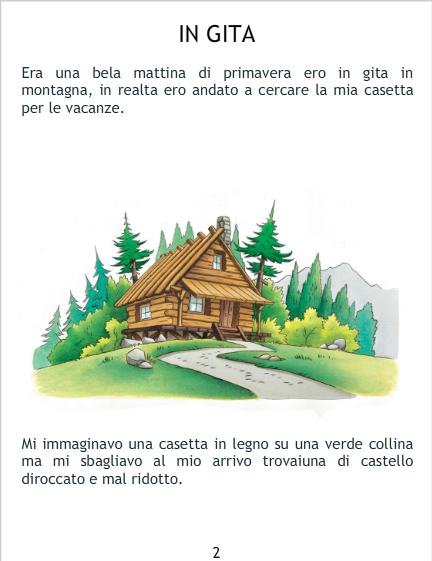 IN GITA

Era una bela mattina di primavera ero in gita in montagna, in realta ero andato a cercare la mia casetta per le vacanze.

Mi immaginavo una casetta in legno su una verde collina ma mi sbagliavo al mio arrivo trovaiuna di castello diroccato e mal ridotto.

2